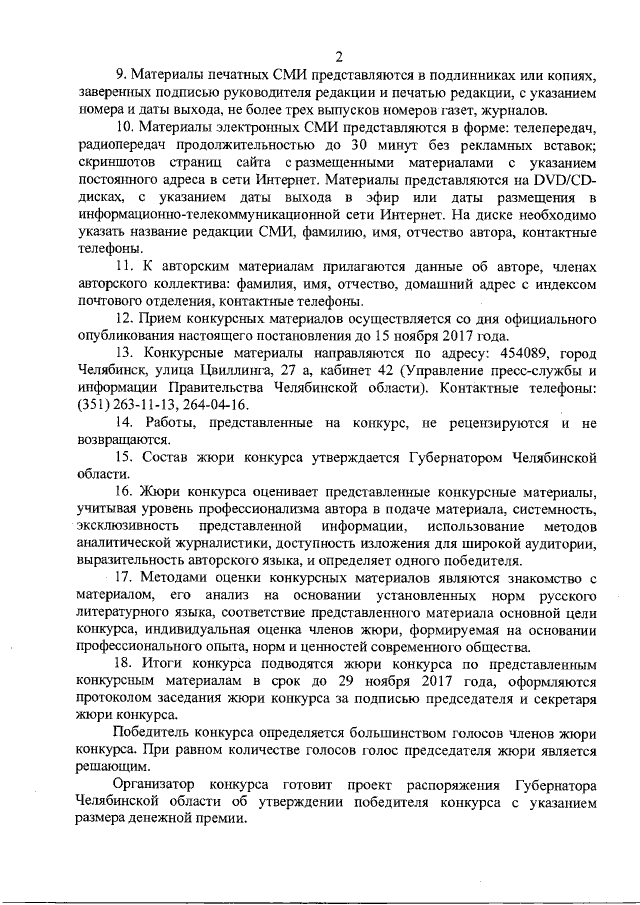 2

9. Материалы печатных СМИ представляются в подлинниках или копиях, заверенных подписью руководителя редакции и печатью редакции, с указанием номера и даты выхода, не более трех выпусков номеров газет, журналов.

10. Материалы электронных СМИ представляются в форме: телепередач, радиопередач продолжительностью до 30 минут без рекламных вставок; скриншотов страниц сайта с размещенными материалами с указанием постоянного адреса в сети Интернет. Материалы представляются на DVD/CD-дисках, с указанием даты выхода в эфир или даты размещения в информационно-телекоммуникационной сети Интернет. На диске необходимо указать название редакции СМИ, фамилию, имя, отчество автора, контактные телефоны.

11. К авторским материалам прилагаются данные об авторе, членах авторского коллектива: фамилия, имя, отчество, домашний адрес с индексом почтового отделения, контактные телефоны.

12. Прием конкурсных материалов осуществляется со дня официального опубликования настоящего постановления до 15 ноября 2017 года.

13. Конкурсные материалы направляются по адресу: 454089, город Челябинск, улица Цвиллинга, 27 а, кабинет 42 (Управление пресс-службы и информации Правительства Челябинской области). Контактные телефоны: (351) 263-11-13, 264-04-16.

14. Работы, представленные на конкурс, не рецензируются и не возвращаются.

15. Состав жюри конкурса утверждается Губернатором Челябинской области.

16. Жюри конкурса оценивает представленные конкурсные материалы, учитывая уровень профессионализма автора в подаче материала, системность, эксклюзивность представленной информации, использование методов аналитической журналистики, доступность изложения для широкой аудитории, выразительность авторского языка, и определяет одного победителя.

17. Методами оценки конкурсных материалов являются знакомство с материалом, его анализ на основании установленных норм русского литературного языка, соответствие представленного материала основной цели конкурса, индивидуальная оценка членов жюри, формируемая на основании профессионального опыта, норм и ценностей современного общества.

18. Итоги конкурса подводятся жюри конкурса по представленным конкурсным материалам в срок до 29 ноября 2017 года, оформляются протоколом заседания жюри конкурса за подписью председателя и секретаря жюри конкурса.

Победитель конкурса определяется большинством голосов членов жюри конкурса. При равном количестве голосов голос председателя жюри является решающим.

Организатор конкурса готовит проект распоряжения Губернатора Челябинской области об утверждении победителя конкурса с указанием размера денежной премии.